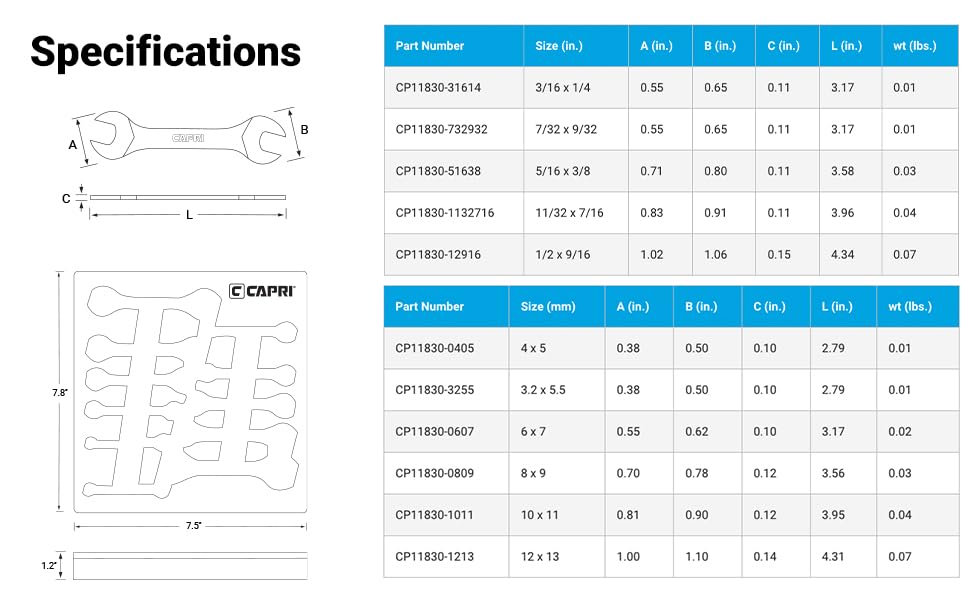 Specifications

A
CAPRI
B
C
L

CAPRI
7.8"
7.5"
1.2"

| Part Number | Size (in.) | A (in.) | B (in.) | C (in.) | L (in.) | wt (lbs.) |
|---|---|---|---|---|---|---|
| CP11830-31614 | 3/16 x 1/4 | 0.55 | 0.65 | 0.11 | 3.17 | 0.01 |
| CP11830-732932 | 7/32 x 9/32 | 0.55 | 0.65 | 0.11 | 3.17 | 0.01 |
| CP11830-51638 | 5/16 x 3/8 | 0.71 | 0.80 | 0.11 | 3.58 | 0.03 |
| CP11830-1132716 | 11/32 x 7/16 | 0.83 | 0.91 | 0.11 | 3.96 | 0.04 |
| CP11830-12916 | 1/2 x 9/16 | 1.02 | 1.06 | 0.15 | 4.34 | 0.07 |

| Part Number | Size (mm) | A (in.) | B (in.) | C (in.) | L (in.) | wt (lbs.) |
|---|---|---|---|---|---|---|
| CP11830-0405 | 4 x 5 | 0.38 | 0.50 | 0.10 | 2.79 | 0.01 |
| CP11830-3255 | 3.2 x 5.5 | 0.38 | 0.50 | 0.10 | 2.79 | 0.01 |
| CP11830-0607 | 6 x 7 | 0.55 | 0.62 | 0.10 | 3.17 | 0.02 |
| CP11830-0809 | 8 x 9 | 0.70 | 0.78 | 0.12 | 3.56 | 0.03 |
| CP11830-1011 | 10 x 11 | 0.81 | 0.90 | 0.12 | 3.95 | 0.04 |
| CP11830-1213 | 12 x 13 | 1.00 | 1.10 | 0.14 | 4.31 | 0.07 |